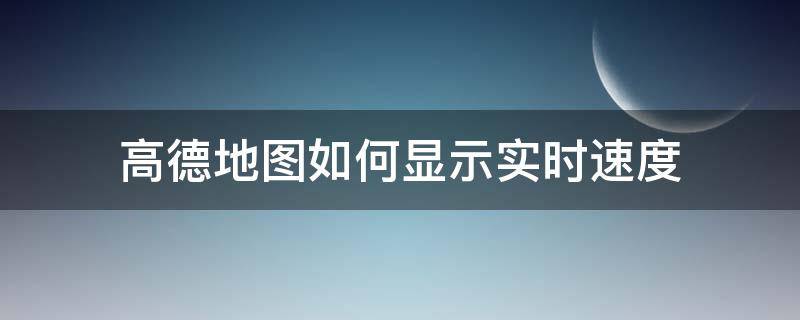 高德地图如何显示实时速度